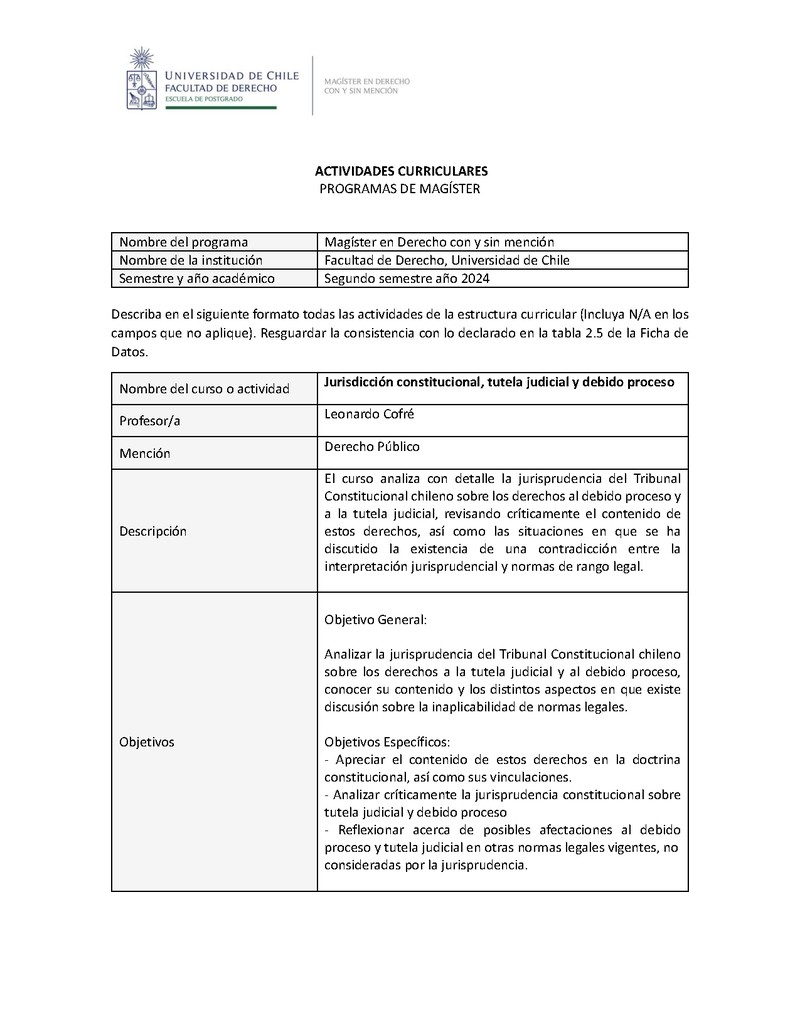 UNIVERSIDAD DE CHILE
FACULTAD DE DERECHO
ESCUELA DE POSTGRADO

MAGÍSTER EN DERECHO
CON Y SIN MENCIÓN

ACTIVIDADES CURRICULARES
PROGRAMAS DE MAGÍSTER

| Nombre del programa | Magíster en Derecho con y sin mención |
|---|---|
| Nombre de la institución | Facultad de Derecho, Universidad de Chile |
| Semestre y año académico | Segundo semestre año 2024 |

Describa en el siguiente formato todas las actividades de la estructura curricular (Incluya N/A en los campos que no aplique). Resguardar la consistencia con lo declarado en la tabla 2.5 de la Ficha de Datos.

| Nombre del curso o actividad | Jurisdicción constitucional, tutela judicial y debido proceso |
|---|---|
| Profesor/a | Leonardo Cofré |
| Mención | Derecho Público |
| Descripción | El curso analiza con detalle la jurisprudencia del Tribunal Constitucional chileno sobre los derechos al debido proceso y a la tutela judicial, revisando críticamente el contenido de estos derechos, así como las situaciones en que se ha discutido la existencia de una contradicción entre la interpretación jurisprudencial y normas de rango legal. |
| Objetivos | Objetivo General: Analizar la jurisprudencia del Tribunal Constitucional chileno sobre los derechos a la tutela judicial y al debido proceso, conocer su contenido y los distintos aspectos en que existe discusión sobre la inaplicabilidad de normas legales. Objetivos Específicos: - Apreciar el contenido de estos derechos en la doctrina constitucional, así como sus vinculaciones. - Analizar críticamente la jurisprudencia constitucional sobre tutela judicial y debido proceso - Reflexionar acerca de posibles afectaciones al debido proceso y tutela judicial en otras normas legales vigentes, no consideradas por la jurisprudencia. |